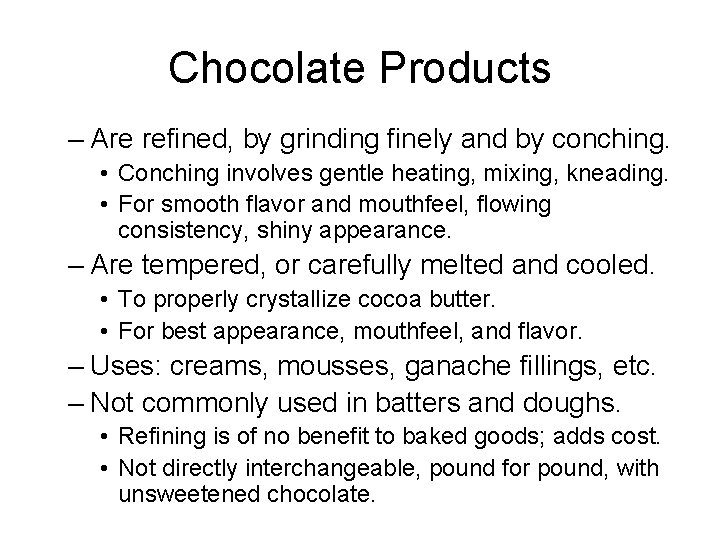 Chocolate Products

– Are refined, by grinding finely and by conching.
• Conching involves gentle heating, mixing, kneading.
• For smooth flavor and mouthfeel, flowing consistency, shiny appearance.
– Are tempered, or carefully melted and cooled.
• To properly crystallize cocoa butter.
• For best appearance, mouthfeel, and flavor.
– Uses: creams, mousses, ganache fillings, etc.
– Not commonly used in batters and doughs.
• Refining is of no benefit to baked goods; adds cost.
• Not directly interchangeable, pound for pound, with unsweetened chocolate.